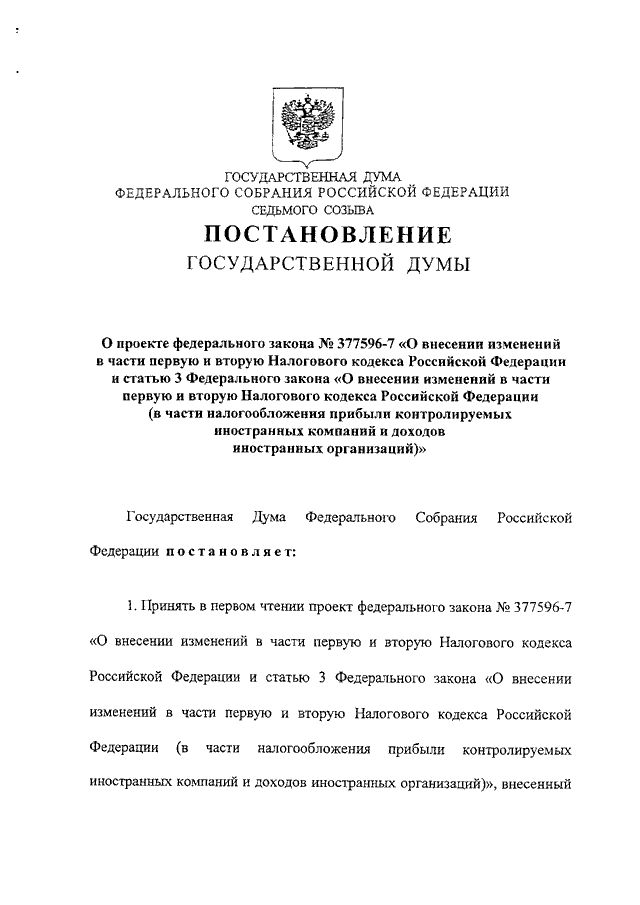 ГОСУДАРСТВЕННАЯ ДУМА
ФЕДЕРАЛЬНОГО СОБРАНИЯ РОССИЙСКОЙ ФЕДЕРАЦИИ
СЕДЬМОГО СОЗЫВА

ПОСТАНОВЛЕНИЕ
ГОСУДАРСТВЕННОЙ ДУМЫ

О проекте федерального закона № 377596-7 «О внесении изменений в части первую и вторую Налогового кодекса Российской Федерации и статью 3 Федерального закона «О внесении изменений в части первую и вторую Налогового кодекса Российской Федерации (в части налогообложения прибыли контролируемых иностранных компаний и доходов иностранных организаций)»

Государственная Дума Федерального Собрания Российской Федерации постановляет:

1. Принять в первом чтении проект федерального закона № 377596-7 «О внесении изменений в части первую и вторую Налогового кодекса Российской Федерации и статью 3 Федерального закона «О внесении изменений в части первую и вторую Налогового кодекса Российской Федерации (в части налогообложения прибыли контролируемых иностранных компаний и доходов иностранных организаций)», внесенный